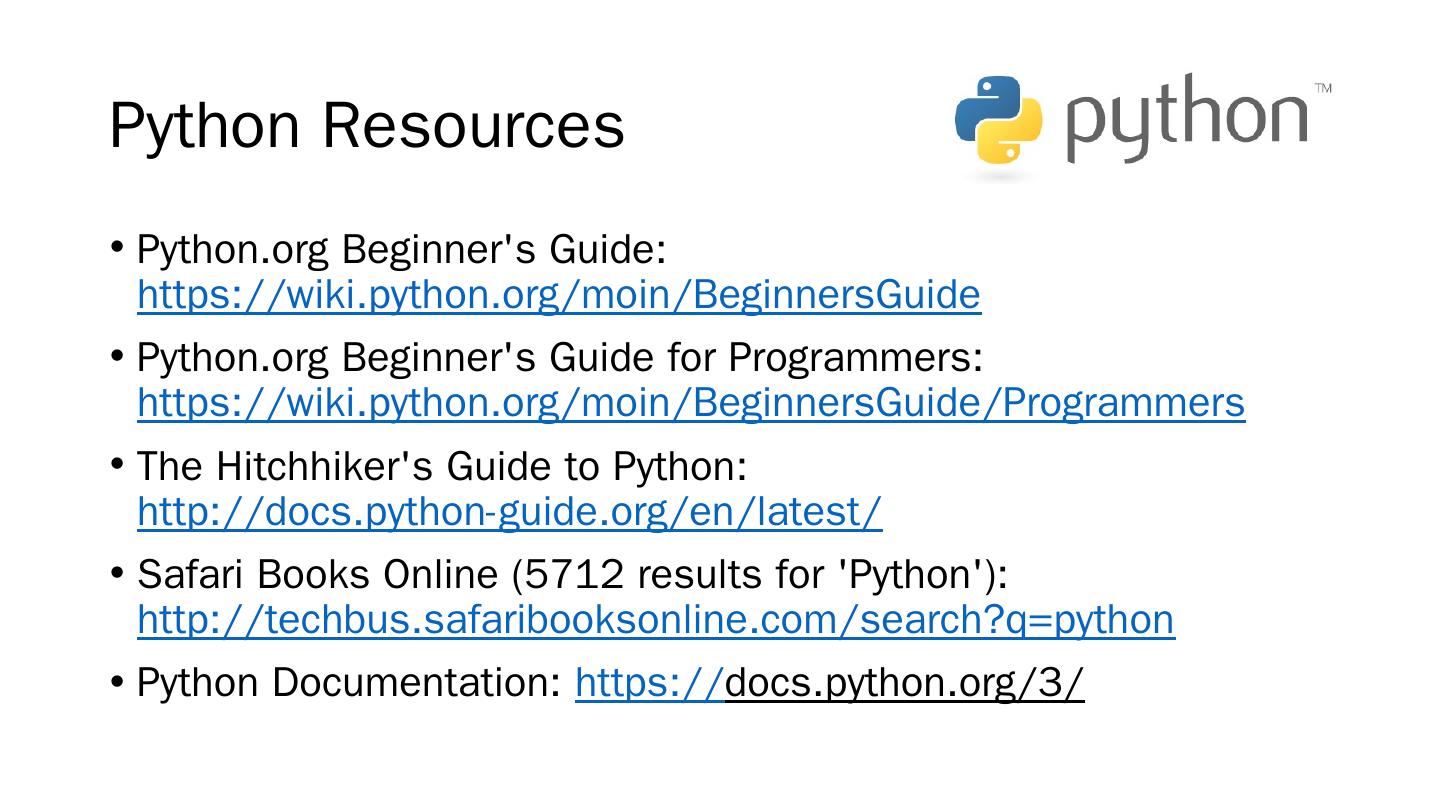 Python Resources

python™

• Python.org Beginner's Guide: https://wiki.python.org/moin/BeginnersGuide

• Python.org Beginner's Guide for Programmers: https://wiki.python.org/moin/BeginnersGuide/Programmers

• The Hitchhiker's Guide to Python: http://docs.python-guide.org/en/latest/

• Safari Books Online (5712 results for 'Python'): http://techbus.safaribooksonline.com/search?q=python

• Python Documentation: https://docs.python.org/3/